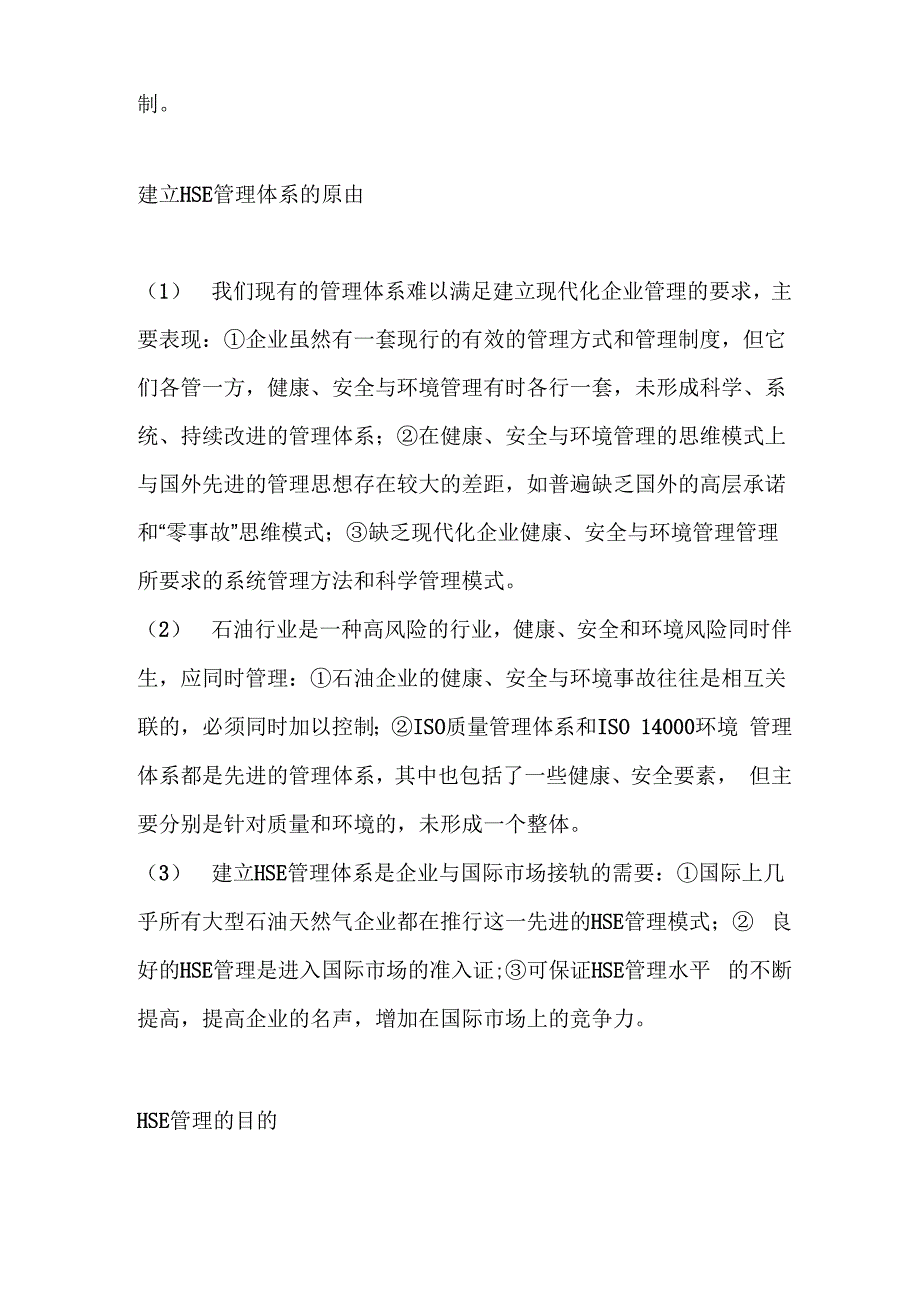 制。

建立HSE管理体系的原由

（1） 我们现有的管理体系难以满足建立现代化企业管理的要求，主要表现：①企业虽然有一套现行的有效的管理方式和管理制度，但它们各管一方，健康、安全与环境管理有时各行一套，未形成科学、系统、持续改进的管理体系；②在健康、安全与环境管理的思维模式上与国外先进的管理思想存在较大的差距，如普遍缺乏国外的高层承诺和“零事故”思维模式；③缺乏现代化企业健康、安全与环境管理管理所要求的系统管理方法和科学管理模式。

（2） 石油行业是一种高风险的行业，健康、安全和环境风险同时伴生，应同时管理：①石油企业的健康、安全与环境事故往往是相互关联的，必须同时加以控制；②ISO质量管理体系和ISO 14000环境 管理体系都是先进的管理体系，其中也包括了一些健康、安全要素， 但主要分别是针对质量和环境的，未形成一个整体。

（3） 建立HSE管理体系是企业与国际市场接轨的需要：①国际上几乎所有大型石油天然气企业都在推行这一先进的HSE管理模式；② 良好的HSE管理是进入国际市场的准入证;③可保证HSE管理水平 的不断提高，提高企业的名声，增加在国际市场上的竞争力。

HSE管理的目的